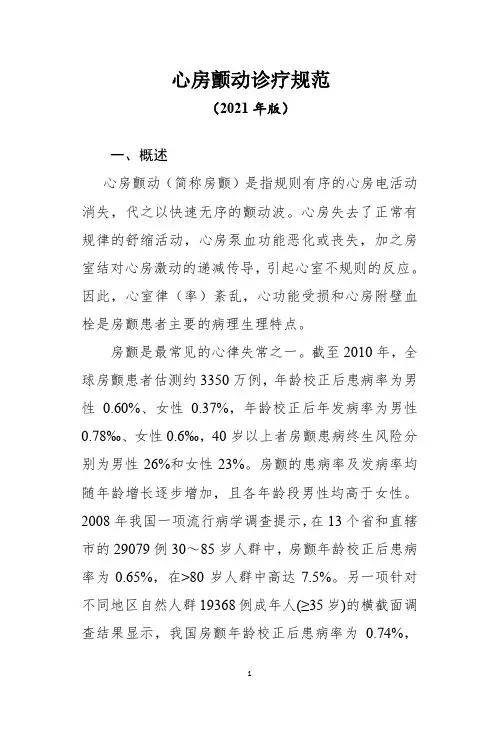 心房颤动诊疗规范

（2021 年版）

一、概述

心房颤动（简称房颤）是指规则有序的心房电活动消失，代之以快速无序的颤动波。心房失去了正常有规律的舒缩活动，心房泵血功能恶化或丧失，加之房室结对心房激动的递减传导，引起心室不规则的反应。因此，心室律（率）紊乱，心功能受损和心房附壁血栓是房颤患者主要的病理生理特点。

房颤是最常见的心律失常之一。截至 2010 年，全球房颤患者估测约 3350 万例，年龄校正后患病率为男性 0.60%、女性 0.37%，年龄校正后年发病率为男性 0.78‰、女性 0.6‰，40 岁以上者房颤患病终生风险分别为男性 26%和女性 23%。房颤的患病率及发病率均随年龄增长逐步增加，且各年龄段男性均高于女性。2008 年我国一项流行病学调查提示，在 13 个省和直辖市的 29079 例 30～85 岁人群中，房颤年龄校正后患病率为 0.65%，在>80 岁人群中高达 7.5%。另一项针对不同地区自然人群 19368 例成年人(≥35 岁)的横截面调查结果显示，我国房颤年龄校正后患病率为 0.74%，

1